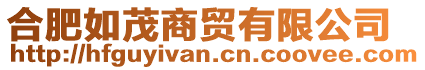 合肥如茂商贸有限公司
http://hfguyivan.cn.coovee.com